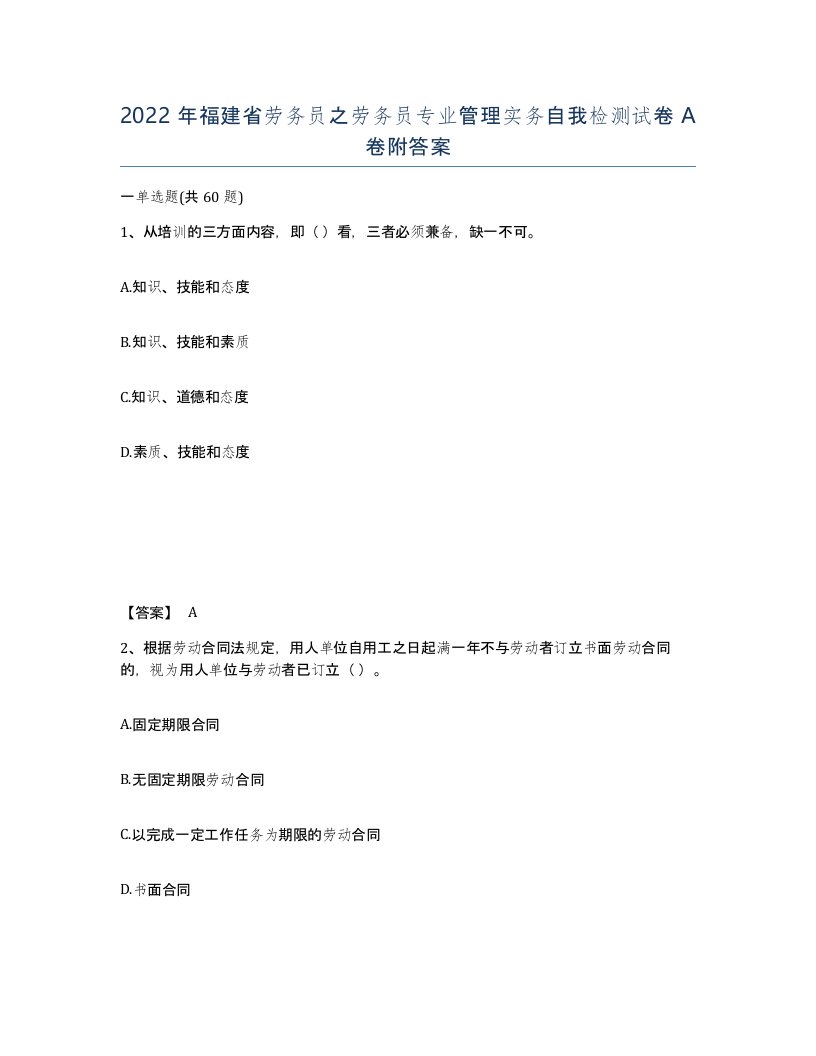 2022 年福建省劳务员之劳务员专业管理实务自我检测试卷 A 卷附答案

一单选题(共 60 题)

1、从培训的三方面内容，即（）看，三者必须兼备，缺一不可。

A.知识、技能和态度

B.知识、技能和素质

C.知识、道德和态度

D.素质、技能和态度

【答案】 A

2、根据劳动合同法规定，用人单位自用工之日起满一年不与劳动者订立书面劳动合同的，视为用人单位与劳动者已订立（）。

A.固定期限合同

B.无固定期限劳动合同

C.以完成一定工作任务为期限的劳动合同

D.书面合同